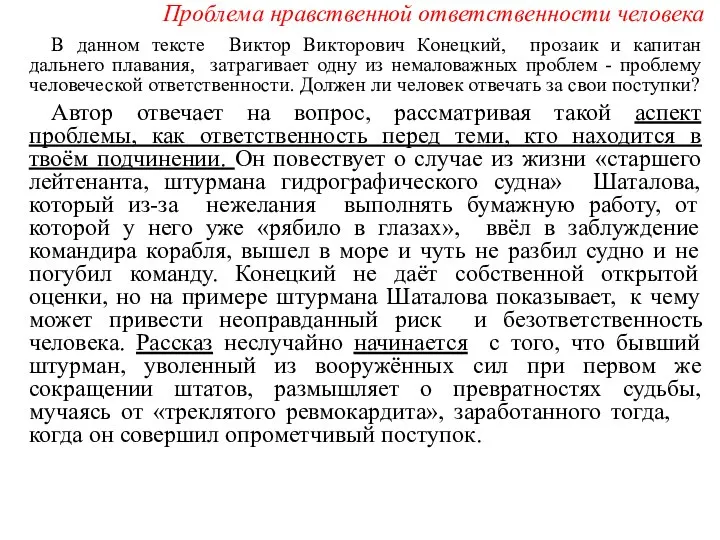 Проблема нравственной ответственности человека

В данном тексте Виктор Викторович Конецкий, прозаик и капитан дальнего плавания, затрагивает одну из немаловажных проблем - проблему человеческой ответственности. Должен ли человек отвечать за свои поступки?

Автор отвечает на вопрос, рассматривая такой аспект проблемы, как ответственность перед теми, кто находится в твоём подчинении. Он повествует о случае из жизни «старшего лейтенанта, штурмана гидрографического судна» Шаталова, который из-за нежелания выполнять бумажную работу, от которой у него уже «рябило в глазах», ввёл в заблуждение командира корабля, вышел в море и чуть не разбил судно и не погубил команду. Конецкий не даёт собственной открытой оценки, но на примере штурмана Шаталова показывает, к чему может привести неоправданный риск и безответственность человека. Рассказ неслучайно начинается с того, что бывший штурман, уволенный из вооружённых сил при первом же сокращении штатов, размышляет о превратностях судьбы, мучаясь от «треклятого ревмокардита», заработанного тогда, когда он совершил опрометчивый поступок.